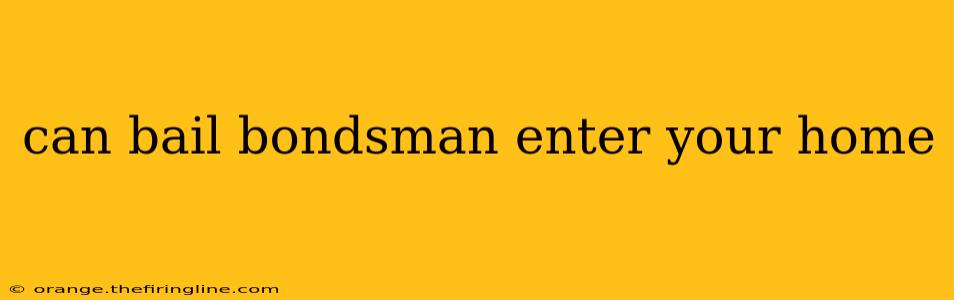 can bail bondsman enter your home

© orange.thefiringline.com